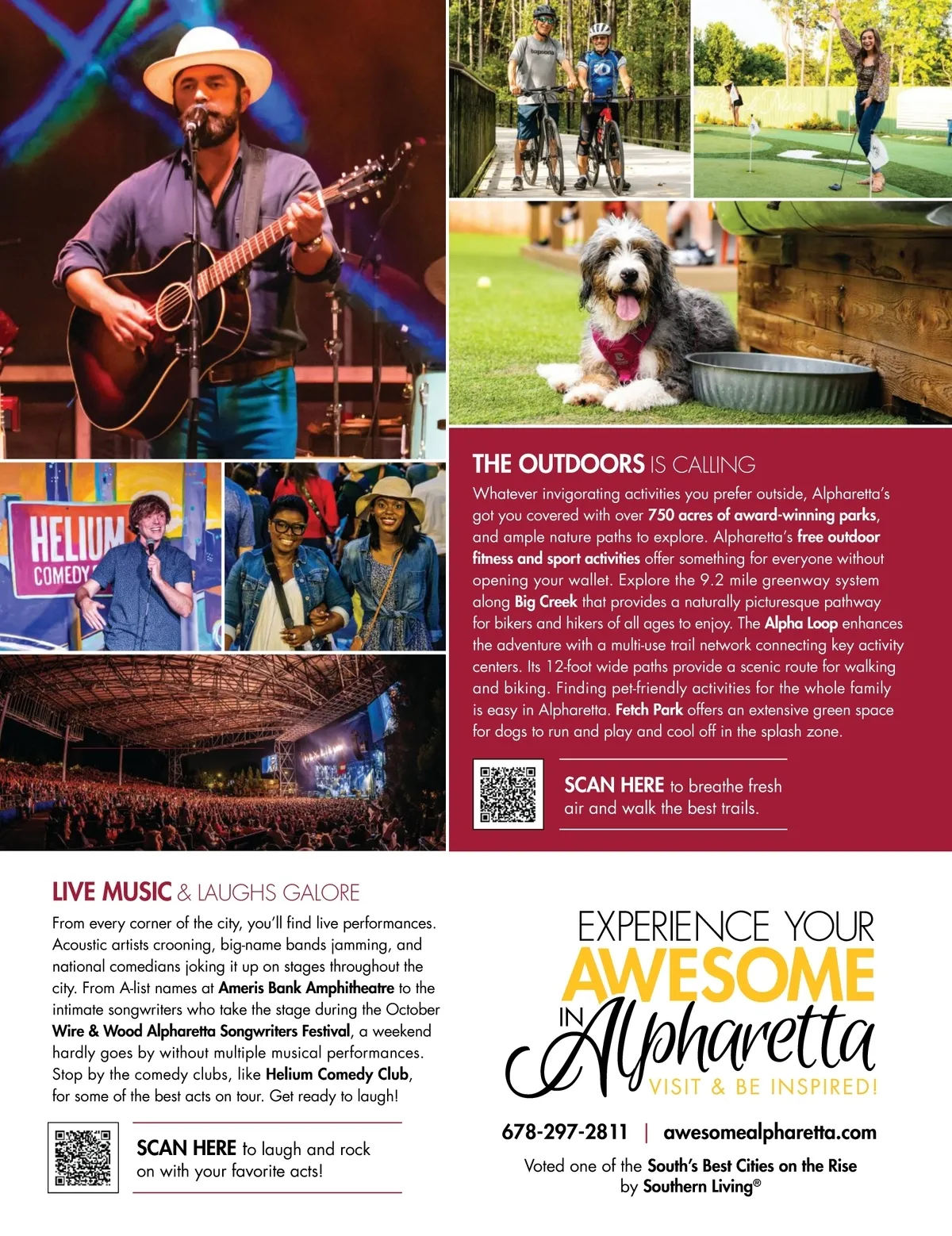 HELIUM
COMEDY

THE OUTDOORS IS CALLING

Whatever invigorating activities you prefer outside, Alpharetta's got you covered with over 750 acres of award-winning parks, and ample nature paths to explore. Alpharetta's free outdoor fitness and sport activities offer something for everyone without opening your wallet. Explore the 9.2 mile greenway system along Big Creek that provides a naturally picturesque pathway for bikers and hikers of all ages to enjoy. The Alpha Loop enhances the adventure with a multi-use trail network connecting key activity centers. Its 12-foot wide paths provide a scenic route for walking and biking. Finding pet-friendly activities for the whole family is easy in Alpharetta. Fetch Park offers an extensive green space for dogs to run and play and cool off in the splash zone.

SCAN HERE to breathe fresh air and walk the best trails.

LIVE MUSIC & LAUGHS GALORE

From every corner of the city, you'll find live performances. Acoustic artists crooning, big-name bands jamming, and national comedians joking it up on stages throughout the city. From A-list names at Ameris Bank Amphitheatre to the intimate songwriters who take the stage during the October Wire & Wood Alpharetta Songwriters Festival, a weekend hardly goes by without multiple musical performances. Stop by the comedy clubs, like Helium Comedy Club, for some of the best acts on tour. Get ready to laugh!

SCAN HERE to laugh and rock on with your favorite acts!

EXPERIENCE YOUR
AWESOME
IN Alpharetta
VISIT & BE INSPIRED!

678-297-2811 | awesomealpharetta.com

Voted one of the South's Best Cities on the Rise by Southern Living®